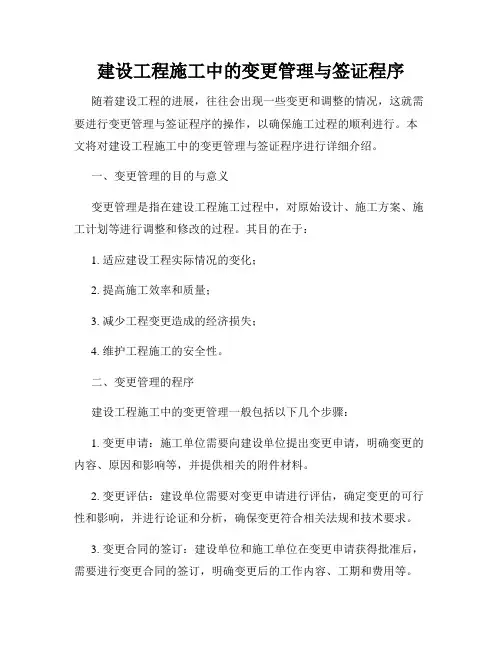 建设工程施工中的变更管理与签证程序

随着建设工程的进展，往往会出现一些变更和调整的情况，这就需要进行变更管理与签证程序的操作，以确保施工过程的顺利进行。本文将对建设工程施工中的变更管理与签证程序进行详细介绍。

一、变更管理的目的与意义

变更管理是指在建设工程施工过程中，对原始设计、施工方案、施工计划等进行调整和修改的过程。其目的在于：

1. 适应建设工程实际情况的变化；

2. 提高施工效率和质量；

3. 减少工程变更造成的经济损失；

4. 维护工程施工的安全性。

二、变更管理的程序

建设工程施工中的变更管理一般包括以下几个步骤：

1. 变更申请：施工单位需要向建设单位提出变更申请，明确变更的内容、原因和影响等，并提供相关的附件材料。

2. 变更评估：建设单位需要对变更申请进行评估，确定变更的可行性和影响，并进行论证和分析，确保变更符合相关法规和技术要求。

3. 变更合同的签订：建设单位和施工单位在变更申请获得批准后，需要进行变更合同的签订，明确变更后的工作内容、工期和费用等。